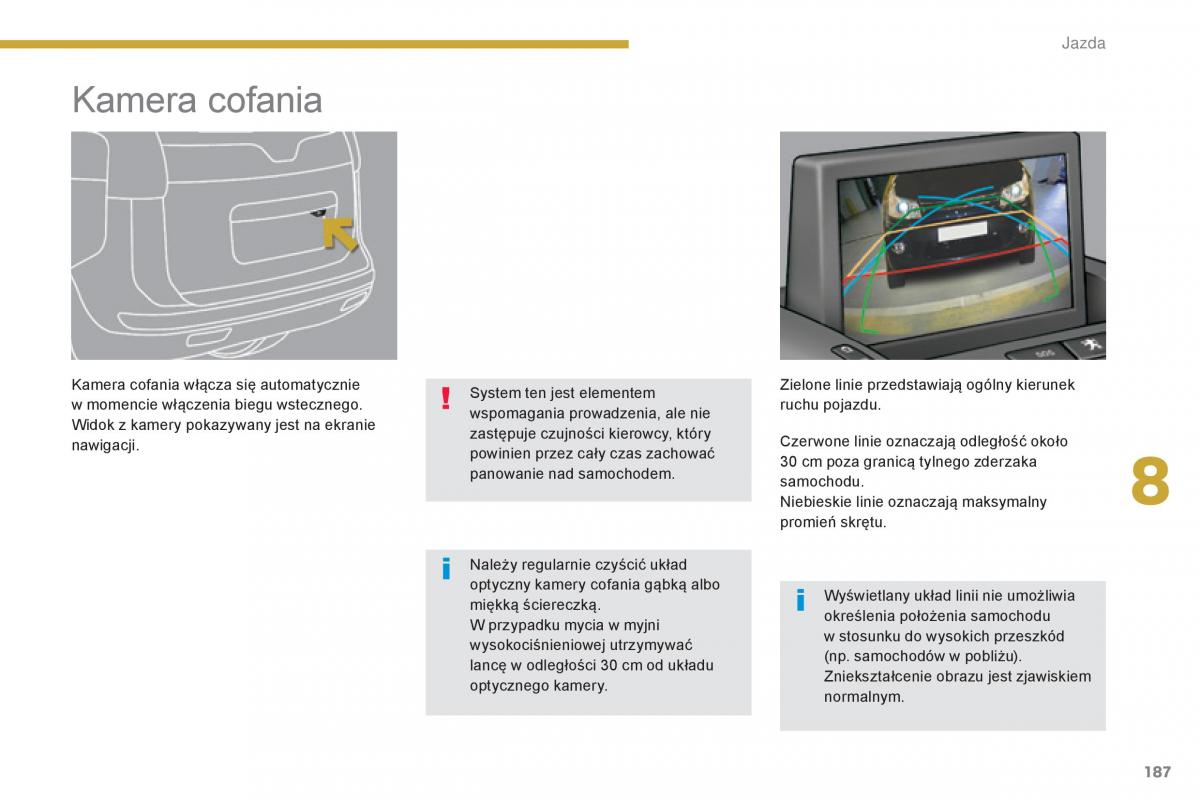 Jazda

Kamera cofania

Kamera cofania włącza się automatycznie w momencie włączenia biegu wstecznego. Widok z kamery pokazywany jest na ekranie nawigacji.

!

System ten jest elementem wspomagania prowadzenia, ale nie zastępuje czujności kierowcy, który powinien przez cały czas zachować panowanie nad samochodem.

i

Należy regularnie czyścić układ optyczny kamery cofania gąbką albo miękką ściereczką.
W przypadku mycia w myjni wysokociśnieniowej utrzymywać lancę w odległości 30 cm od układu optycznego kamery.

Zielone linie przedstawiają ogólny kierunek ruchu pojazdu.

Czerwone linie oznaczają odległość około 30 cm poza granicą tylnego zderzaka samochodu.
Niebieskie linie oznaczają maksymalny promień skrętu.

i

Wyświetlany układ linii nie umożliwia określenia położenia samochodu w stosunku do wysokich przeszkód (np. samochodów w pobliżu).
Zniekształcenie obrazu jest zjawiskiem normalnym.

8

187